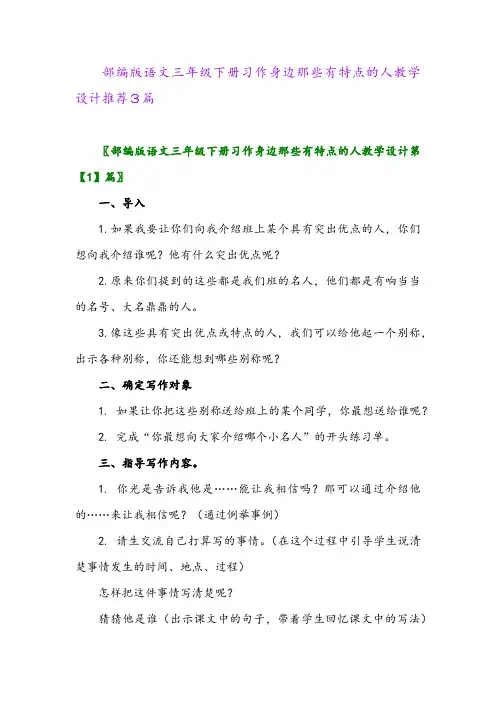 部编版语文三年级下册习作身边那些有特点的人教学设计推荐3篇

〖部编版语文三年级下册习作身边那些有特点的人教学设计第【1】篇〗

一、导入

1. 如果我要让你们向我介绍班上某个具有突出优点的人，你们想向我介绍谁呢？他有什么突出优点呢？

2. 原来你们提到的这些都是我们班的名人，他们都是有响当当的名号、大名鼎鼎的人。

3. 像这些具有突出优点或特点的人，我们可以给他起一个别称，出示各种别称，你还能想到哪些别称呢？

二、确定写作对象

1. 如果让你把这些别称送给班上的某个同学，你最想送给谁呢？

2. 完成“你最想向大家介绍哪个小名人”的开头练习单。

三、指导写作内容。

1. 你光是告诉我他是……能让我相信吗？那可以通过介绍他的……来让我相信呢？（通过例举事例）

2. 请生交流自己打算写的事情。（在这个过程中引导学生说清楚事情发生的时间、地点、过程）

怎样把这件事情写清楚呢？

猜猜他是谁（出示课文中的句子，带着学生回忆课文中的写法）